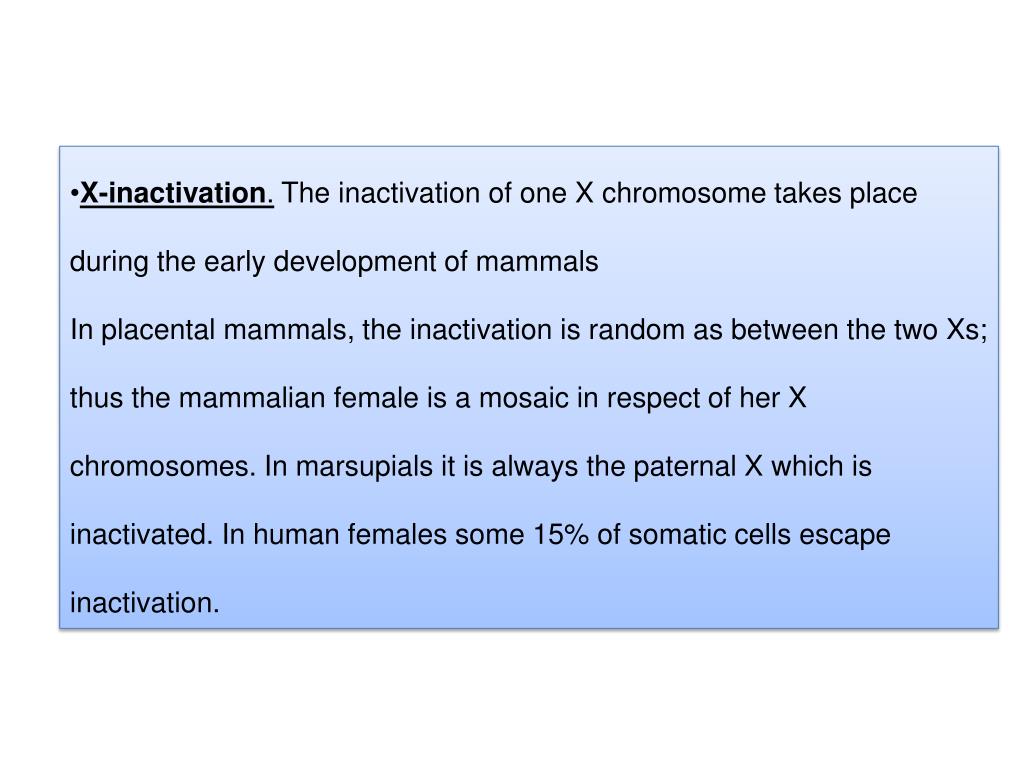 •X-inactivation. The inactivation of one X chromosome takes place during the early development of mammals

In placental mammals, the inactivation is random as between the two Xs; thus the mammalian female is a mosaic in respect of her X chromosomes. In marsupials it is always the paternal X which is inactivated. In human females some 15% of somatic cells escape inactivation.